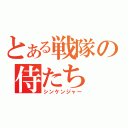 とある戦隊の侍たち
シンケンジャー